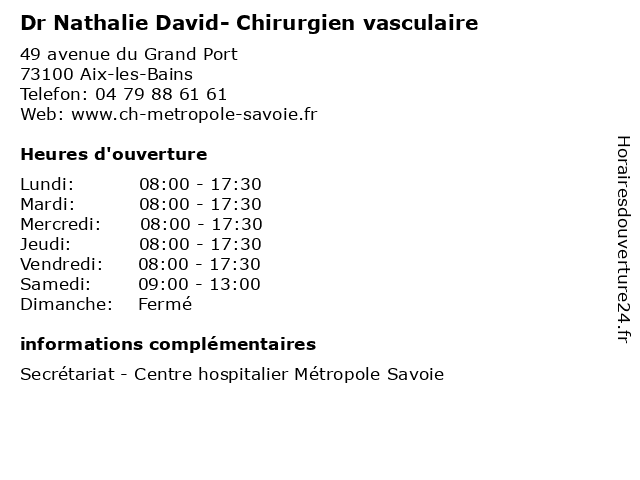 Dr Nathalie David- Chirurgien vasculaire

49 avenue du Grand Port
73100 Aix-les-Bains
Telefon: 04 79 88 61 61
Web: www.ch-metropole-savoie.fr

Heures d'ouverture

| Lundi: | 08:00 - 17:30 |
|---|---|
| Mardi: | 08:00 - 17:30 |
| Mercredi: | 08:00 - 17:30 |
| Jeudi: | 08:00 - 17:30 |
| Vendredi: | 08:00 - 17:30 |
| Samedi: | 09:00 - 13:00 |
| Dimanche: | Fermé |

informations complémentaires

Secrétariat - Centre hospitalier Métropole Savoie

Horairesdouverture24.fr